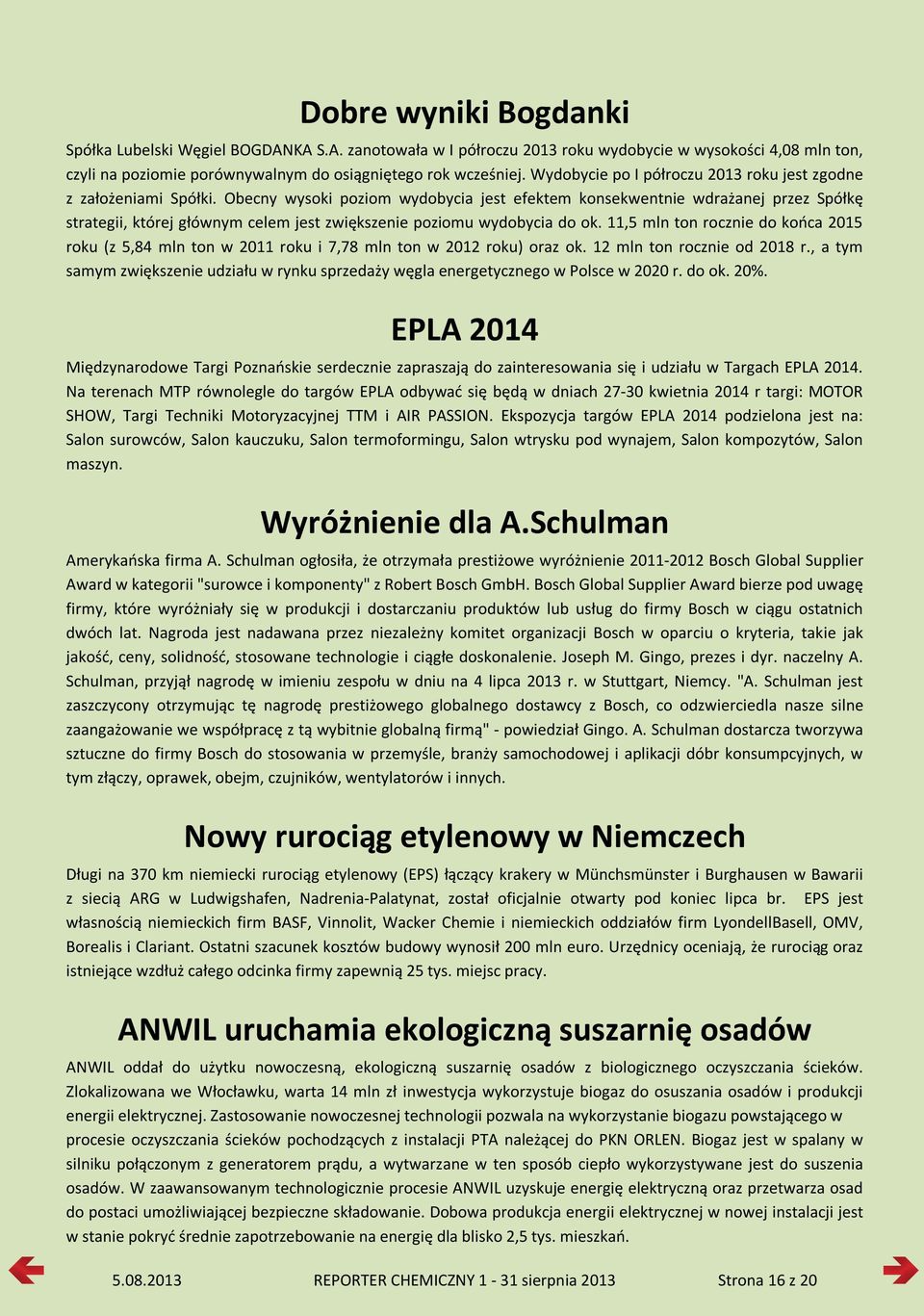 Dobre wyniki Bogdanki

Spółka Lubelski Węgiel BOGDANKA S.A. zanotowała w I półroczu 2013 roku wydobycie w wysokości 4,08 mln ton, czyli na poziomie porównywalnym do osiągniętego rok wcześniej. Wydobycie po I półroczu 2013 roku jest zgodne z założeniami Spółki. Obecny wysoki poziom wydobycia jest efektem konsekwentnie wdrażanej przez Spółkę strategii, której głównym celem jest zwiększenie poziomu wydobycia do ok. 11,5 mln ton rocznie do końca 2015 roku (z 5,84 mln ton w 2011 roku i 7,78 mln ton w 2012 roku) oraz ok. 12 mln ton rocznie od 2018 r., a tym samym zwiększenie udziału w rynku sprzedaży węgla energetycznego w Polsce w 2020 r. do ok. 20%.

EPLA 2014

Międzynarodowe Targi Poznańskie serdecznie zapraszają do zainteresowania się i udziału w Targach EPLA 2014. Na terenach MTP równolegle do targów EPLA odbywać się będą w dniach 27-30 kwietnia 2014 r targi: MOTOR SHOW, Targi Techniki Motoryzacyjnej TTM i AIR PASSION. Ekspozycja targów EPLA 2014 podzielona jest na: Salon surowców, Salon kauczuku, Salon termoformingu, Salon wtrysku pod wynajem, Salon kompozytów, Salon maszyn.

Wyróżnienie dla A.Schulman

Amerykańska firma A. Schulman ogłosiła, że otrzymała prestiżowe wyróżnienie 2011-2012 Bosch Global Supplier Award w kategorii "surowce i komponenty" z Robert Bosch GmbH. Bosch Global Supplier Award bierze pod uwagę firmy, które wyróżniały się w produkcji i dostarczaniu produktów lub usług do firmy Bosch w ciągu ostatnich dwóch lat. Nagroda jest nadawana przez niezależny komitet organizacji Bosch w oparciu o kryteria, takie jak jakość, ceny, solidność, stosowane technologie i ciągłe doskonalenie. Joseph M. Gingo, prezes i dyr. naczelny A. Schulman, przyjął nagrodę w imieniu zespołu w dniu na 4 lipca 2013 r. w Stuttgart, Niemcy. "A. Schulman jest zaszczycony otrzymując tę nagrodę prestiżowego globalnego dostawcy z Bosch, co odzwierciedla nasze silne zaangażowanie we współpracę z tą wybitnie globalną firmą" - powiedział Gingo. A. Schulman dostarcza tworzywa sztuczne do firmy Bosch do stosowania w przemyśle, branży samochodowej i aplikacji dóbr konsumpcyjnych, w tym złączy, oprawek, obejm, czujników, wentylatorów i innych.

Nowy rurociąg etylenowy w Niemczech

Długi na 370 km niemiecki rurociąg etylenowy (EPS) łączący krakery w Münchsmünster i Burghausen w Bawarii z siecią ARG w Ludwigshafen, Nadrenia-Palatynat, został oficjalnie otwarty pod koniec lipca br. EPS jest własnością niemieckich firm BASF, Vinnolit, Wacker Chemie i niemieckich oddziałów firm LyondellBasell, OMV, Borealis i Clariant. Ostatni szacunek kosztów budowy wynosił 200 mln euro. Urzędnicy oceniają, że rurociąg oraz istniejące wzdłuż całego odcinka firmy zapewnią 25 tys. miejsc pracy.

ANWIL uruchamia ekologiczną suszarnię osadów

ANWIL oddał do użytku nowoczesną, ekologiczną suszarnię osadów z biologicznego oczyszczania ścieków. Zlokalizowana we Włocławku, warta 14 mln zł inwestycja wykorzystuje biogaz do osuszania osadów i produkcji energii elektrycznej. Zastosowanie nowoczesnej technologii pozwala na wykorzystanie biogazu powstającego w procesie oczyszczania ścieków pochodzących z instalacji PTA należącej do PKN ORLEN. Biogaz jest w spalany w silniku połączonym z generatorem prądu, a wytwarzane w ten sposób ciepło wykorzystywane jest do suszenia osadów. W zaawansowanym technologicznie procesie ANWIL uzyskuje energię elektryczną oraz przetwarza osad do postaci umożliwiającej bezpieczne składowanie. Dobowa produkcja energii elektrycznej w nowej instalacji jest w stanie pokryć średnie zapotrzebowanie na energię dla blisko 2,5 tys. mieszkań.

5.08.2013 REPORTER CHEMICZNY 1 - 31 sierpnia 2013 Strona 16 z 20